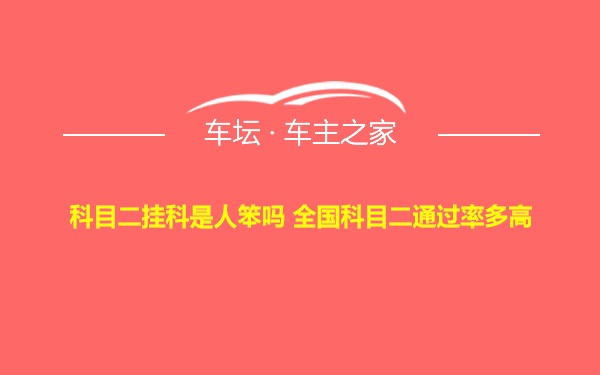 车坛 · 车主之家

科目二挂科是人笨吗 全国科目二通过率多高